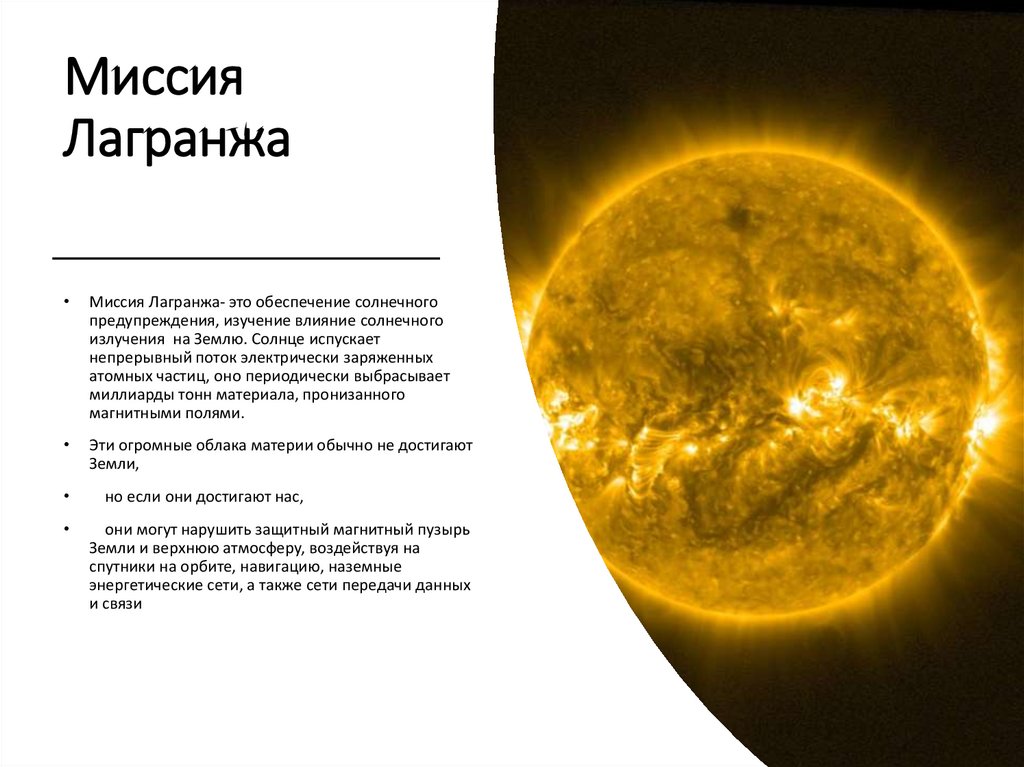 Миссия Лагранжа

• Миссия Лагранжа- это обеспечение солнечного предупреждения, изучение влияние солнечного излучения на Землю. Солнце испускает непрерывный поток электрически заряженных атомных частиц, оно периодически выбрасывает миллиарды тонн материала, пронизанного магнитными полями.

• Эти огромные облака материи обычно не достигают Земли,

• но если они достигают нас,

• они могут нарушить защитный магнитный пузырь Земли и верхнюю атмосферу, воздействуя на спутники на орбите, навигацию, наземные энергетические сети, а также сети передачи данных и связи